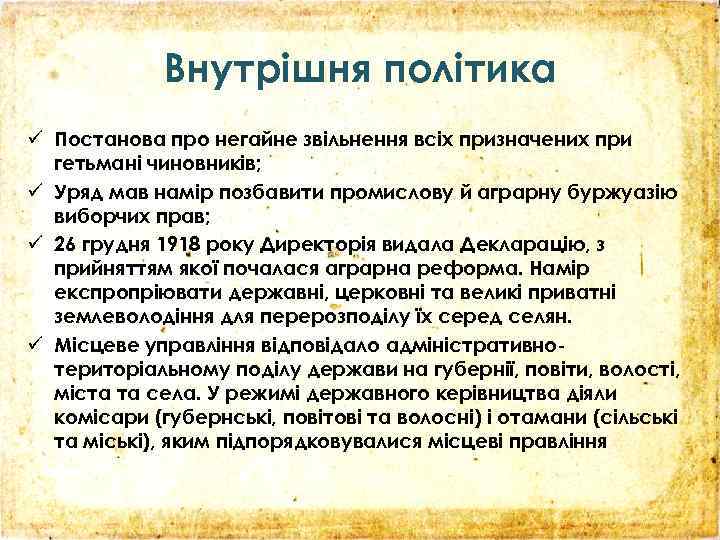 Внутрішня політика

✓ Постанова про негайне звільнення всіх призначених при гетьмані чиновників;
✓ Уряд мав намір позбавити промислову й аграрну буржуазію виборчих прав;
✓ 26 грудня 1918 року Директорія видала Декларацію, з прийняттям якої почалася аграрна реформа. Намір експропріювати державні, церковні та великі приватні землеволодіння для перерозподілу їх серед селян.
✓ Місцеве управління відповідало адміністративно-територіальному поділу держави на губернії, повіти, волості, міста та села. У режимі державного керівництва діяли комісари (губернські, повітові та волосні) і отамани (сільські та міські), яким підпорядковувалися місцеві правління